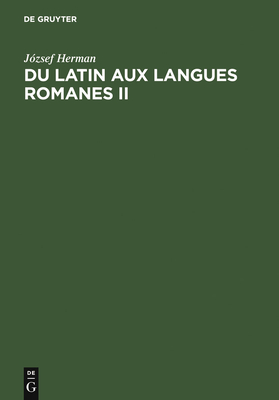 DE GRUYTER

József Herman

DU LATIN AUX LANGUES ROMANES II

DE
G